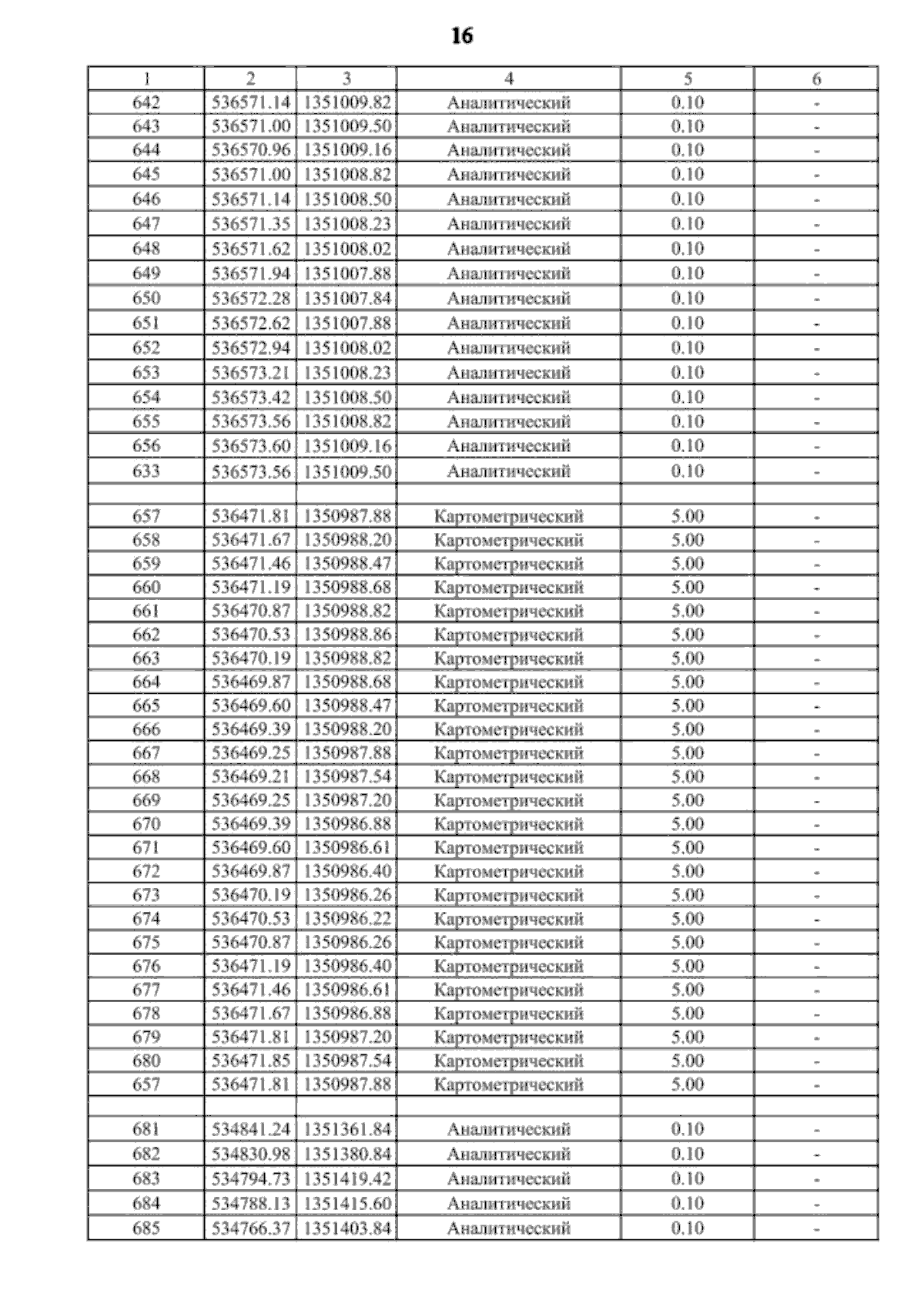 16

| 1 | 2 | 3 | 4 | 5 | 6 |
|---|---|---|---|---|---|
| 642 | 536571.14 | 1351009.82 | Аналитический | 0.10 | - |
| 643 | 536571.00 | 1351009.50 | Аналитический | 0.10 | - |
| 644 | 536570.96 | 1351009.16 | Аналитический | 0.10 | - |
| 645 | 536571.00 | 1351008.82 | Аналитический | 0.10 | - |
| 646 | 536571.14 | 1351008.50 | Аналитический | 0.10 | - |
| 647 | 536571.35 | 1351008.23 | Аналитический | 0.10 | - |
| 648 | 536571.62 | 1351008.02 | Аналитический | 0.10 | - |
| 649 | 536571.94 | 1351007.88 | Аналитический | 0.10 | - |
| 650 | 536572.28 | 1351007.84 | Аналитический | 0.10 | - |
| 651 | 536572.62 | 1351007.88 | Аналитический | 0.10 | - |
| 652 | 536572.94 | 1351008.02 | Аналитический | 0.10 | - |
| 653 | 536573.21 | 1351008.23 | Аналитический | 0.10 | - |
| 654 | 536573.42 | 1351008.50 | Аналитический | 0.10 | - |
| 655 | 536573.56 | 1351008.82 | Аналитический | 0.10 | - |
| 656 | 536573.60 | 1351009.16 | Аналитический | 0.10 | - |
| 633 | 536573.56 | 1351009.50 | Аналитический | 0.10 | - |
| | | | | | |
| 657 | 536471.81 | 1350987.88 | Картометрический | 5.00 | - |
| 658 | 536471.67 | 1350988.20 | Картометрический | 5.00 | - |
| 659 | 536471.46 | 1350988.47 | Картометрический | 5.00 | - |
| 660 | 536471.19 | 1350988.68 | Картометрический | 5.00 | - |
| 661 | 536470.87 | 1350988.82 | Картометрический | 5.00 | - |
| 662 | 536470.53 | 1350988.86 | Картометрический | 5.00 | - |
| 663 | 536470.19 | 1350988.82 | Картометрический | 5.00 | - |
| 664 | 536469.87 | 1350988.68 | Картометрический | 5.00 | - |
| 665 | 536469.60 | 1350988.47 | Картометрический | 5.00 | - |
| 666 | 536469.39 | 1350988.20 | Картометрический | 5.00 | - |
| 667 | 536469.25 | 1350987.88 | Картометрический | 5.00 | - |
| 668 | 536469.21 | 1350987.54 | Картометрический | 5.00 | - |
| 669 | 536469.25 | 1350987.20 | Картометрический | 5.00 | - |
| 670 | 536469.39 | 1350986.88 | Картометрический | 5.00 | - |
| 671 | 536469.60 | 1350986.61 | Картометрический | 5.00 | - |
| 672 | 536469.87 | 1350986.40 | Картометрический | 5.00 | - |
| 673 | 536470.19 | 1350986.26 | Картометрический | 5.00 | - |
| 674 | 536470.53 | 1350986.22 | Картометрический | 5.00 | - |
| 675 | 536470.87 | 1350986.26 | Картометрический | 5.00 | - |
| 676 | 536471.19 | 1350986.40 | Картометрический | 5.00 | - |
| 677 | 536471.46 | 1350986.61 | Картометрический | 5.00 | - |
| 678 | 536471.67 | 1350986.88 | Картометрический | 5.00 | - |
| 679 | 536471.81 | 1350987.20 | Картометрический | 5.00 | - |
| 680 | 536471.85 | 1350987.54 | Картометрический | 5.00 | - |
| 657 | 536471.81 | 1350987.88 | Картометрический | 5.00 | - |
| | | | | | |
| 681 | 534841.24 | 1351361.84 | Аналитический | 0.10 | - |
| 682 | 534830.98 | 1351380.84 | Аналитический | 0.10 | - |
| 683 | 534794.73 | 1351419.42 | Аналитический | 0.10 | - |
| 684 | 534788.13 | 1351415.60 | Аналитический | 0.10 | - |
| 685 | 534766.37 | 1351403.84 | Аналитический | 0.10 | - |